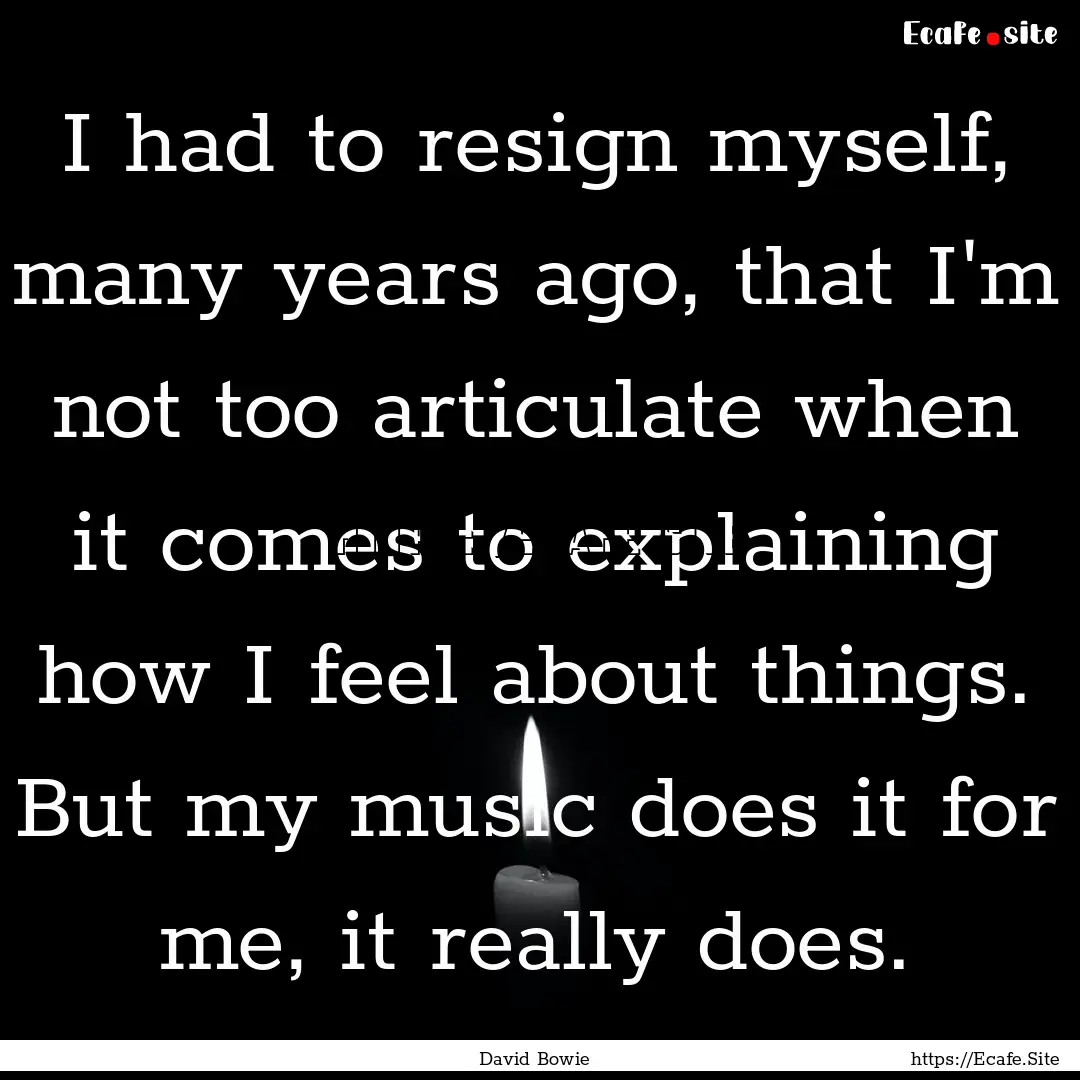 Ecafe.site

I had to resign myself, many years ago, that I'm not too articulate when it comes to explaining how I feel about things. But my music does it for me, it really does.

David Bowie

https://Ecafe.Site